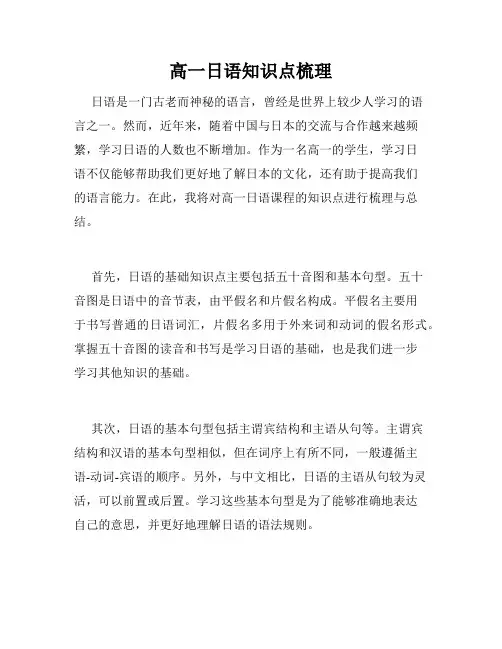 高一日语知识点梳理

日语是一门古老而神秘的语言，曾经是世界上较少人学习的语言之一。然而，近年来，随着中国与日本的交流与合作越来越频繁，学习日语的人数也不断增加。作为一名高一的学生，学习日语不仅能够帮助我们更好地了解日本的文化，还有助于提高我们的语言能力。在此，我将对高一日语课程的知识点进行梳理与总结。

首先，日语的基础知识点主要包括五十音图和基本句型。五十音图是日语中的音节表，由平假名和片假名构成。平假名主要用于书写普通的日语词汇，片假名多用于外来词和动词的假名形式。掌握五十音图的读音和书写是学习日语的基础，也是我们进一步学习其他知识的基础。

其次，日语的基本句型包括主谓宾结构和主语从句等。主谓宾结构和汉语的基本句型相似，但在词序上有所不同，一般遵循主语-动词-宾语的顺序。另外，与中文相比，日语的主语从句较为灵活，可以前置或后置。学习这些基本句型是为了能够准确地表达自己的意思，并更好地理解日语的语法规则。